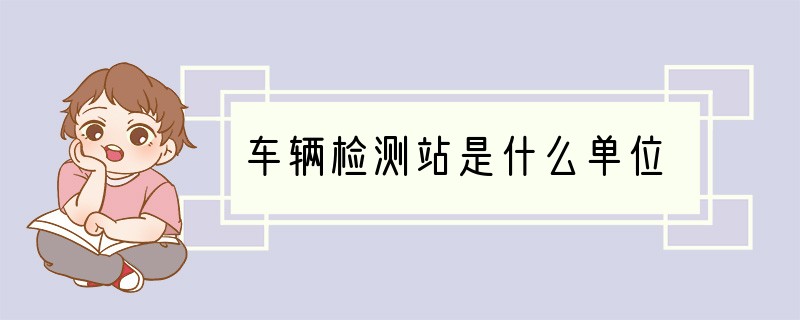 车辆检测站是什么单位